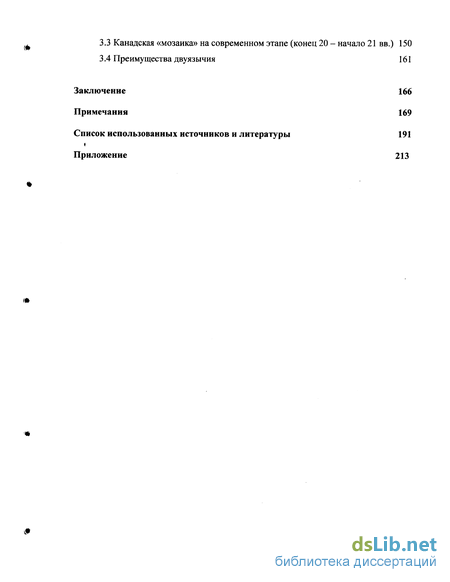 3.3 Канадская «мозаика» на современном этапе (конец 20 – начало 21 вв.) 150

3.4 Преимущества двуязычия 161

Заключение 166

Примечания 169

Список использованных источников и литературы 191

Приложение 213

dsLib.net
библиотека диссертаций